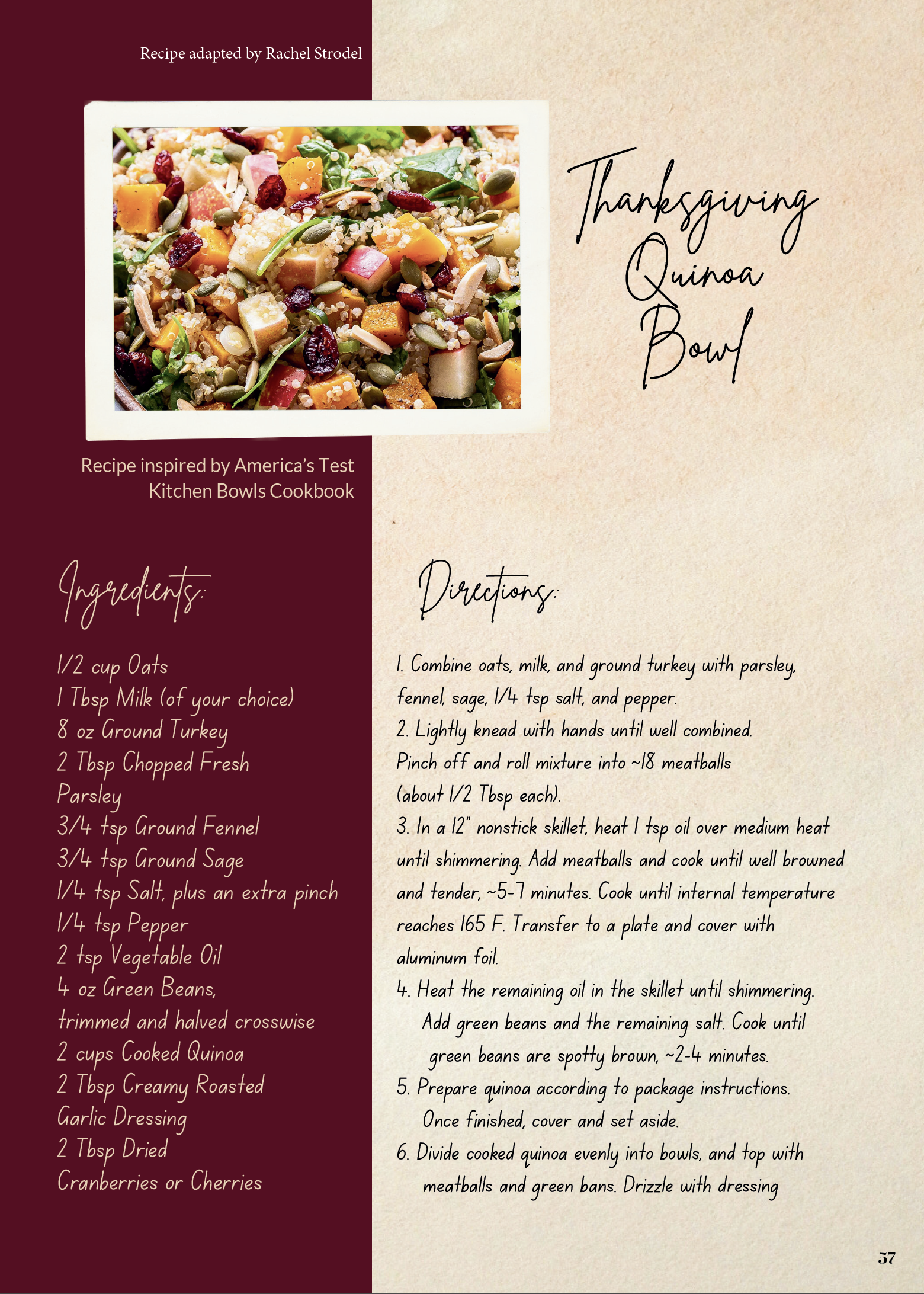 Recipe adapted by Rachel Strodel

Thanksgiving Quinoa Bowl

Recipe inspired by America's Test Kitchen Bowls Cookbook

Ingredients:

1/2 cup Oats
1 Tbsp Milk (of your choice)
8 oz Ground Turkey
2 Tbsp Chopped Fresh Parsley
3/4 tsp Ground Fennel
3/4 tsp Ground Sage
1/4 tsp Salt, plus an extra pinch
1/4 tsp Pepper
2 tsp Vegetable Oil
4 oz Green Beans, trimmed and halved crosswise
2 cups Cooked Quinoa
2 Tbsp Creamy Roasted Garlic Dressing
2 Tbsp Dried Cranberries or Cherries

Directions:

1. Combine oats, milk, and ground turkey with parsley, fennel, sage, 1/4 tsp salt, and pepper.
2. Lightly knead with hands until well combined. Pinch off and roll mixture into ~18 meatballs (about 1/2 Tbsp each).
3. In a 12" nonstick skillet, heat 1 tsp oil over medium heat until shimmering. Add meatballs and cook until well browned and tender, ~5-7 minutes. Cook until internal temperature reaches 165 F. Transfer to a plate and cover with aluminum foil.
4. Heat the remaining oil in the skillet until shimmering. Add green beans and the remaining salt. Cook until green beans are spotty brown, ~2-4 minutes.
5. Prepare quinoa according to package instructions. Once finished, cover and set aside.
6. Divide cooked quinoa evenly into bowls, and top with meatballs and green bans. Drizzle with dressing

57